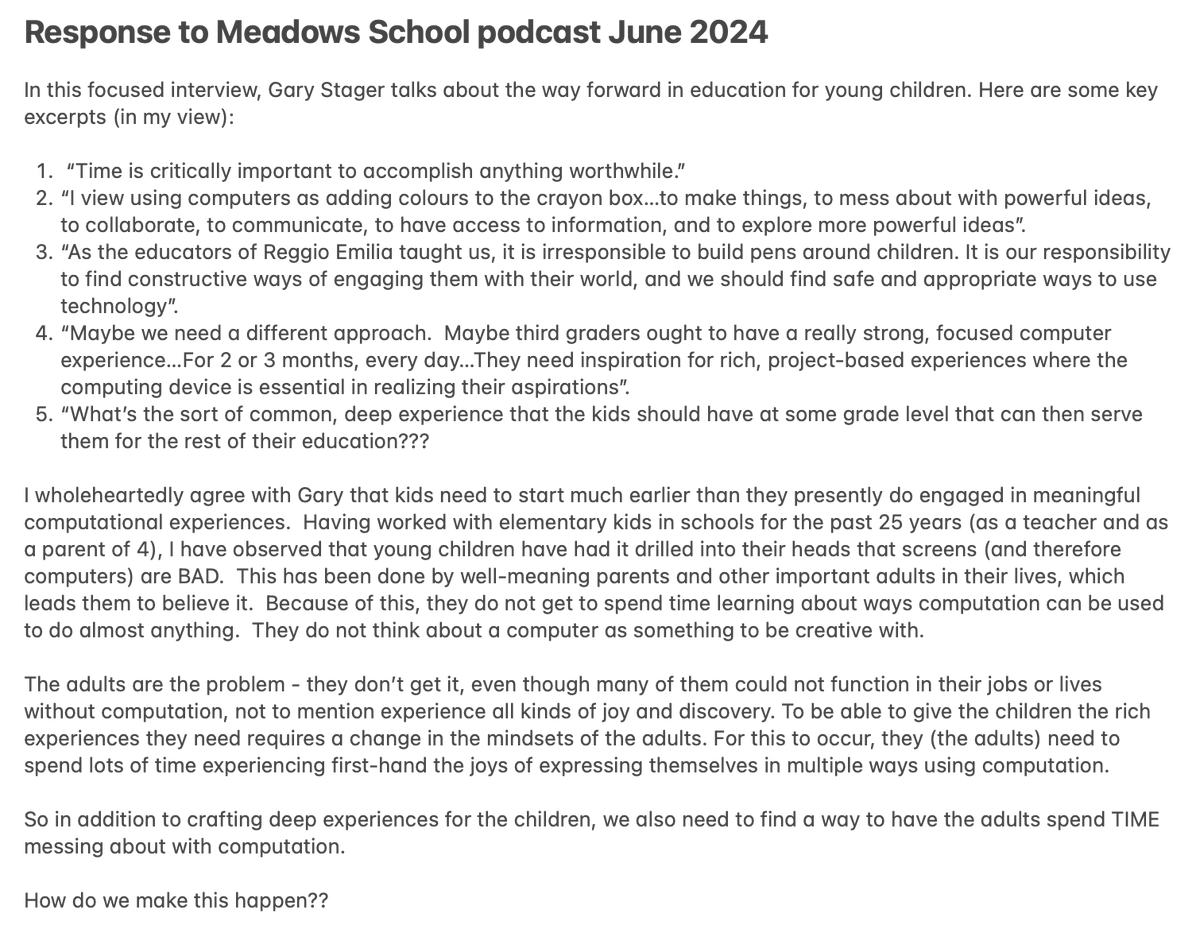 Response to Meadows School podcast June 2024

In this focused interview, Gary Stager talks about the way forward in education for young children. Here are some key excerpts (in my view):

1. “Time is critically important to accomplish anything worthwhile.”
2. “I view using computers as adding colours to the crayon box…to make things, to mess about with powerful ideas, to collaborate, to communicate, to have access to information, and to explore more powerful ideas”.
3. “As the educators of Reggio Emilia taught us, it is irresponsible to build pens around children. It is our responsibility to find constructive ways of engaging them with their world, and we should find safe and appropriate ways to use technology”.
4. “Maybe we need a different approach. Maybe third graders ought to have a really strong, focused computer experience…For 2 or 3 months, every day…They need inspiration for rich, project-based experiences where the computing device is essential in realizing their aspirations”.
5. “What’s the sort of common, deep experience that the kids should have at some grade level that can then serve them for the rest of their education???

I wholeheartedly agree with Gary that kids need to start much earlier than they presently do engaged in meaningful computational experiences. Having worked with elementary kids in schools for the past 25 years (as a teacher and as a parent of 4), I have observed that young children have had it drilled into their heads that screens (and therefore computers) are BAD. This has been done by well-meaning parents and other important adults in their lives, which leads them to believe it. Because of this, they do not get to spend time learning about ways computation can be used to do almost anything. They do not think about a computer as something to be creative with.

The adults are the problem - they don’t get it, even though many of them could not function in their jobs or lives without computation, not to mention experience all kinds of joy and discovery. To be able to give the children the rich experiences they need requires a change in the mindsets of the adults. For this to occur, they (the adults) need to spend lots of time experiencing first-hand the joys of expressing themselves in multiple ways using computation.

So in addition to crafting deep experiences for the children, we also need to find a way to have the adults spend TIME messing about with computation.

How do we make this happen??